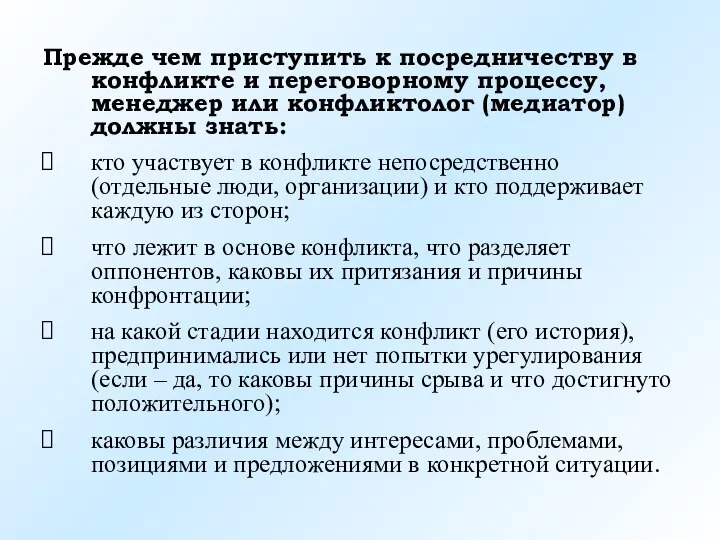 Прежде чем приступить к посредничеству в конфликте и переговорному процессу, менеджер или конфликтолог (медиатор) должны знать:

кто участвует в конфликте непосредственно (отдельные люди, организации) и кто поддерживает каждую из сторон;

что лежит в основе конфликта, что разделяет оппонентов, каковы их притязания и причины конфронтации;

на какой стадии находится конфликт (его история), предпринимались или нет попытки урегулирования (если – да, то каковы причины срыва и что достигнуто положительного);

каковы различия между интересами, проблемами, позициями и предложениями в конкретной ситуации.